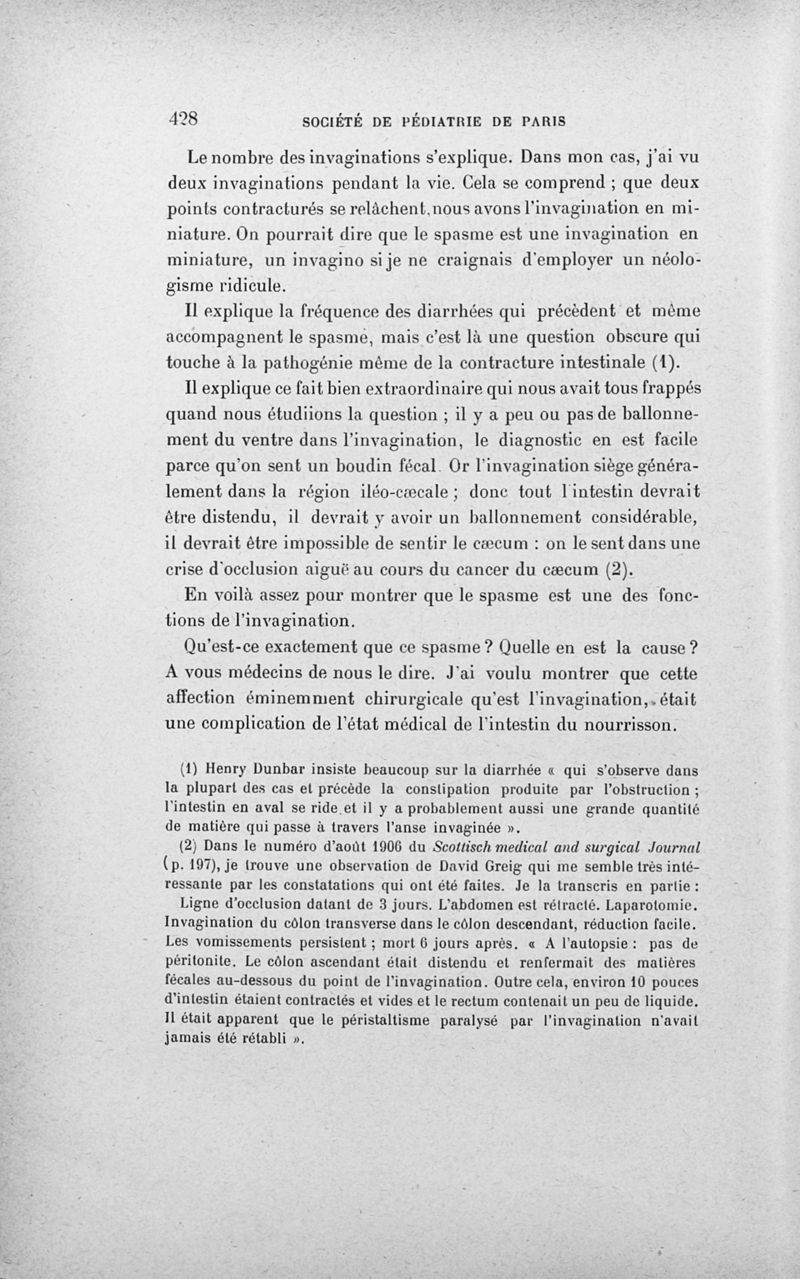 428 SOCIÉTÉ DE PÉDIATRIE DE PARIS

Le nombre des invaginations s'explique. Dans mon cas, j'ai vu deux invaginations pendant la vie. Cela se comprend ; que deux points contracturés se relâchent, nous avons l'invagination en miniature. On pourrait dire que le spasme est une invagination en miniature, un invagino si je ne craignais d'employer un néologisme ridicule.

Il explique la fréquence des diarrhées qui précèdent et même accompagnent le spasme, mais c'est là une question obscure qui touche à la pathogénie même de la contracture intestinale (1).

Il explique ce fait bien extraordinaire qui nous avait tous frappés quand nous étudiions la question ; il y a peu ou pas de ballonnement du ventre dans l'invagination, le diagnostic en est facile parce qu'on sent un boudin fécal. Or l'invagination siège généralement dans la région iléo-cæcale ; donc tout l'intestin devrait être distendu, il devrait y avoir un ballonnement considérable, il devrait être impossible de sentir le cæcum : on le sent dans une crise d'occlusion aiguë au cours du cancer du cæcum (2).

En voilà assez pour montrer que le spasme est une des fonctions de l'invagination.

Qu'est-ce exactement que ce spasme ? Quelle en est la cause ? A vous médecins de nous le dire. J'ai voulu montrer que cette affection éminemment chirurgicale qu'est l'invagination, était une complication de l'état médical de l'intestin du nourrisson.

(1) Henry Dunbar insiste beaucoup sur la diarrhée « qui s'observe dans la plupart des cas et précède la constipation produite par l'obstruction ; l'intestin en aval se ride et il y a probablement aussi une grande quantité de matière qui passe à travers l'anse invaginée ».

(2) Dans le numéro d'août 1906 du Scottisch medical and surgical Journal (p. 197), je trouve une observation de David Greig qui me semble très intéressante par les constatations qui ont été faites. Je la transcris en partie :

Ligne d'occlusion datant de 3 jours. L'abdomen est rétracté. Laparotomie. Invagination du côlon transverse dans le côlon descendant, réduction facile. Les vomissements persistent ; mort 6 jours après. « A l'autopsie : pas de péritonite. Le côlon ascendant était distendu et renfermait des matières fécales au-dessous du point de l'invagination. Outre cela, environ 10 pouces d'intestin étaient contractés et vides et le rectum contenait un peu de liquide. Il était apparent que le péristaltisme paralysé par l'invagination n'avait jamais été rétabli ».